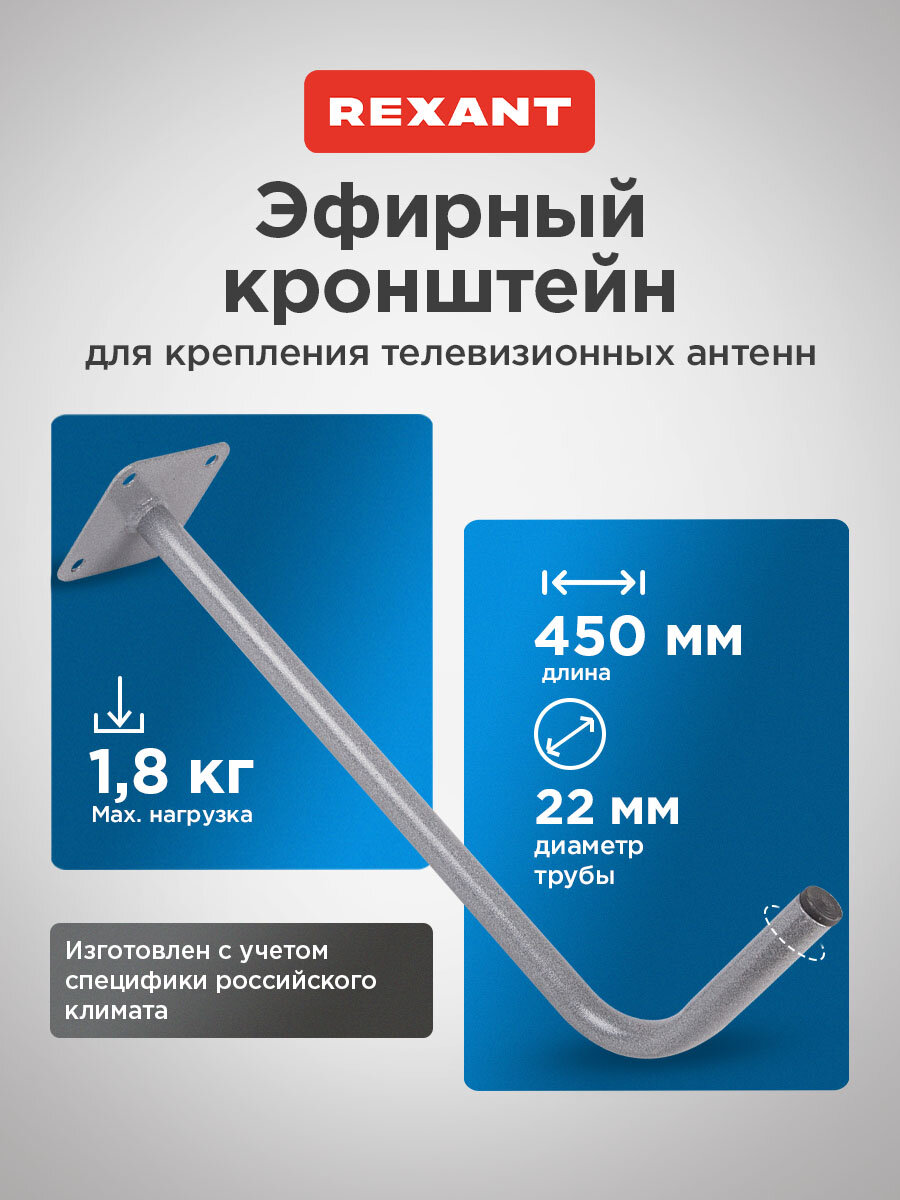 REXANT

Эфирный кронштейн

для крепления телевизионных антенн

1,8 кг
Max. нагрузка

450 мм
длина

22 мм
диаметр трубы

Изготовлен с учетом специфики российского климата